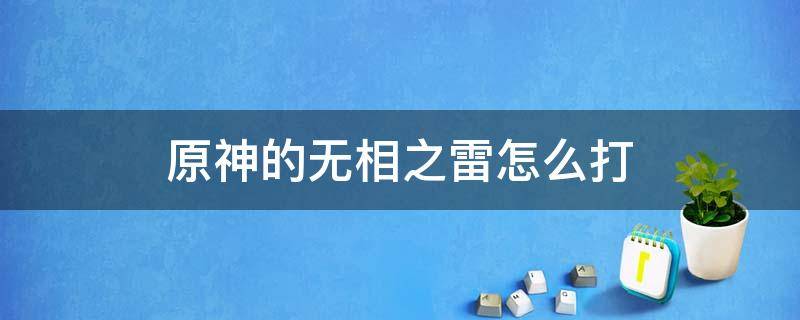 原神的无相之雷怎么打